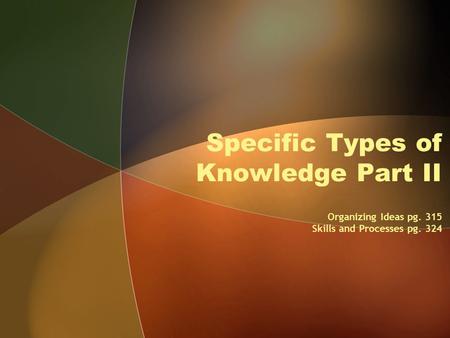 Specific Types of Knowledge Part II

Organizing Ideas pg. 315
Skills and Processes pg. 324